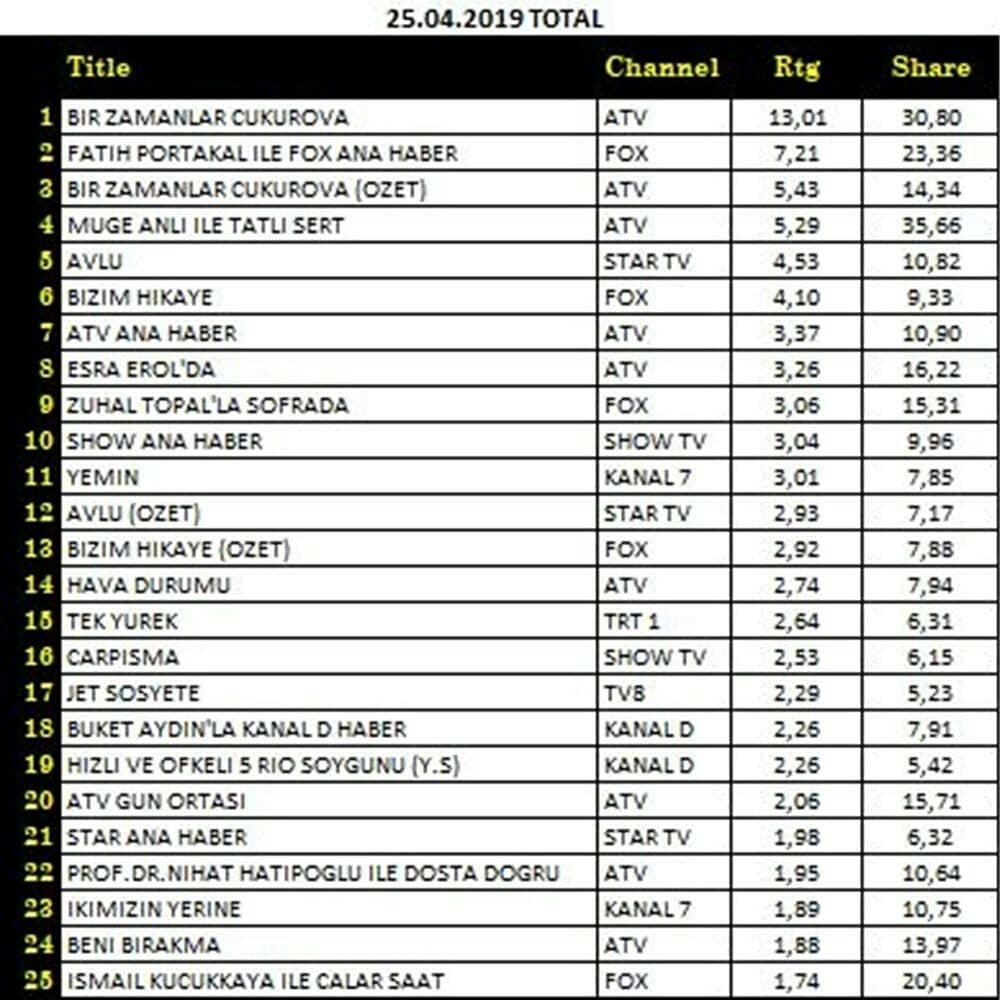 25.04.2019 TOTAL

|  | Title | Channel | Rtg | Share |
|---|---|---|---|---|
| 1 | BIR ZAMANLAR CUKUROVA | ATV | 13,01 | 30,80 |
| 2 | FATIH PORTAKAL ILE FOX ANA HABER | FOX | 7,21 | 23,36 |
| 3 | BIR ZAMANLAR CUKUROVA (OZET) | ATV | 5,43 | 14,34 |
| 4 | MUGE ANLI ILE TATLI SERT | ATV | 5,29 | 35,66 |
| 5 | AVLU | STAR TV | 4,53 | 10,82 |
| 6 | BIZIM HIKAYE | FOX | 4,10 | 9,33 |
| 7 | ATV ANA HABER | ATV | 3,37 | 10,90 |
| 8 | ESRA EROL'DA | ATV | 3,26 | 16,22 |
| 9 | ZUHAL TOPAL'LA SOFRADA | FOX | 3,06 | 15,31 |
| 10 | SHOW ANA HABER | SHOW TV | 3,04 | 9,96 |
| 11 | YEMIN | KANAL 7 | 3,01 | 7,85 |
| 12 | AVLU (OZET) | STAR TV | 2,93 | 7,17 |
| 13 | BIZIM HIKAYE (OZET) | FOX | 2,92 | 7,88 |
| 14 | HAVA DURUMU | ATV | 2,74 | 7,94 |
| 15 | TEK YUREK | TRT 1 | 2,64 | 6,31 |
| 16 | CARPISMA | SHOW TV | 2,53 | 6,15 |
| 17 | JET SOSYETE | TV8 | 2,29 | 5,23 |
| 18 | BUKET AYDIN'LA KANAL D HABER | KANAL D | 2,26 | 7,91 |
| 19 | HIZLI VE OFKELI 5 RIO SOYGUNU (Y.S) | KANAL D | 2,26 | 5,42 |
| 20 | ATV GUN ORTASI | ATV | 2,06 | 15,71 |
| 21 | STAR ANA HABER | STAR TV | 1,98 | 6,32 |
| 22 | PROF.DR.NIHAT HATIPOGLU ILE DOSTA DOGRU | ATV | 1,95 | 10,64 |
| 23 | IKIMIZIN YERINE | KANAL 7 | 1,89 | 10,75 |
| 24 | BENI BIRAKMA | ATV | 1,88 | 13,97 |
| 25 | ISMAIL KUCUKKAYA ILE CALAR SAAT | FOX | 1,74 | 20,40 |